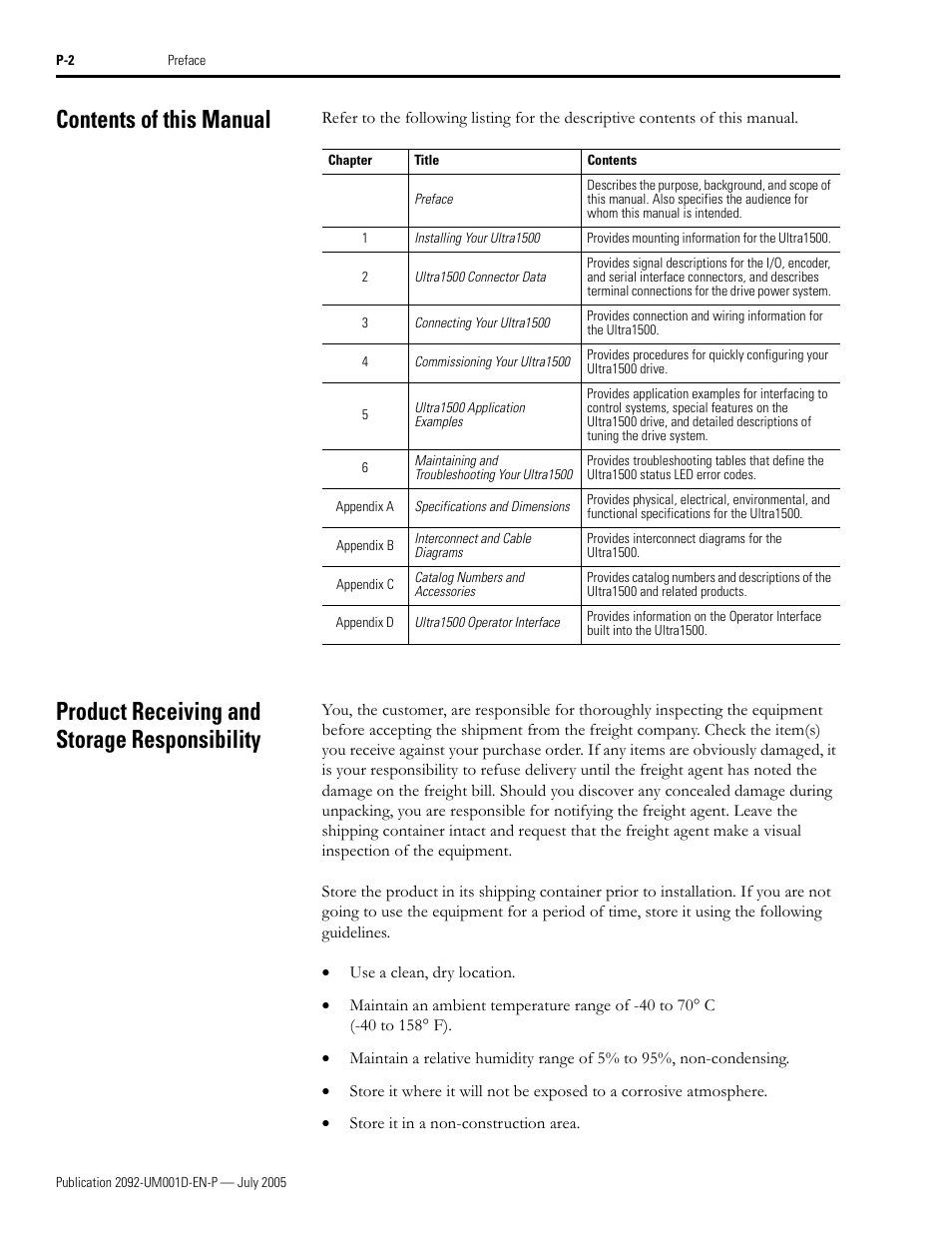 P-2 Preface

Contents of this Manual

Refer to the following listing for the descriptive contents of this manual.

| Chapter | Title | Contents |
|---|---|---|
| | Preface | Describes the purpose, background, and scope of this manual. Also specifies the audience for whom this manual is intended. |
| 1 | Installing Your Ultra1500 | Provides mounting information for the Ultra1500. |
| 2 | Ultra1500 Connector Data | Provides signal descriptions for the I/O, encoder, and serial interface connectors, and describes terminal connections for the drive power system. |
| 3 | Connecting Your Ultra1500 | Provides connection and wiring information for the Ultra1500. |
| 4 | Commissioning Your Ultra1500 | Provides procedures for quickly configuring your Ultra1500 drive. |
| 5 | Ultra1500 Application Examples | Provides application examples for interfacing to control systems, special features on the Ultra1500 drive, and detailed descriptions of tuning the drive system. |
| 6 | Maintaining and Troubleshooting Your Ultra1500 | Provides troubleshooting tables that define the Ultra1500 status LED error codes. |
| Appendix A | Specifications and Dimensions | Provides physical, electrical, environmental, and functional specifications for the Ultra1500. |
| Appendix B | Interconnect and Cable Diagrams | Provides interconnect diagrams for the Ultra1500. |
| Appendix C | Catalog Numbers and Accessories | Provides catalog numbers and descriptions of the Ultra1500 and related products. |
| Appendix D | Ultra1500 Operator Interface | Provides information on the Operator Interface built into the Ultra1500. |

Product Receiving and Storage Responsibility

You, the customer, are responsible for thoroughly inspecting the equipment before accepting the shipment from the freight company. Check the item(s) you receive against your purchase order. If any items are obviously damaged, it is your responsibility to refuse delivery until the freight agent has noted the damage on the freight bill. Should you discover any concealed damage during unpacking, you are responsible for notifying the freight agent. Leave the shipping container intact and request that the freight agent make a visual inspection of the equipment.

Store the product in its shipping container prior to installation. If you are not going to use the equipment for a period of time, store it using the following guidelines.

• Use a clean, dry location.

• Maintain an ambient temperature range of -40 to 70° C (-40 to 158° F).

• Maintain a relative humidity range of 5% to 95%, non-condensing.

• Store it where it will not be exposed to a corrosive atmosphere.

• Store it in a non-construction area.

Publication 2092-UM001D-EN-P — July 2005